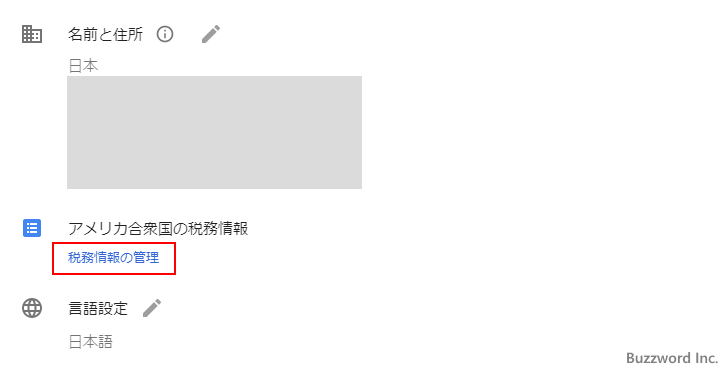 名前と住所

日本

アメリカ合衆国の税務情報

税務情報の管理

言語設定

日本語

Buzzword Inc.